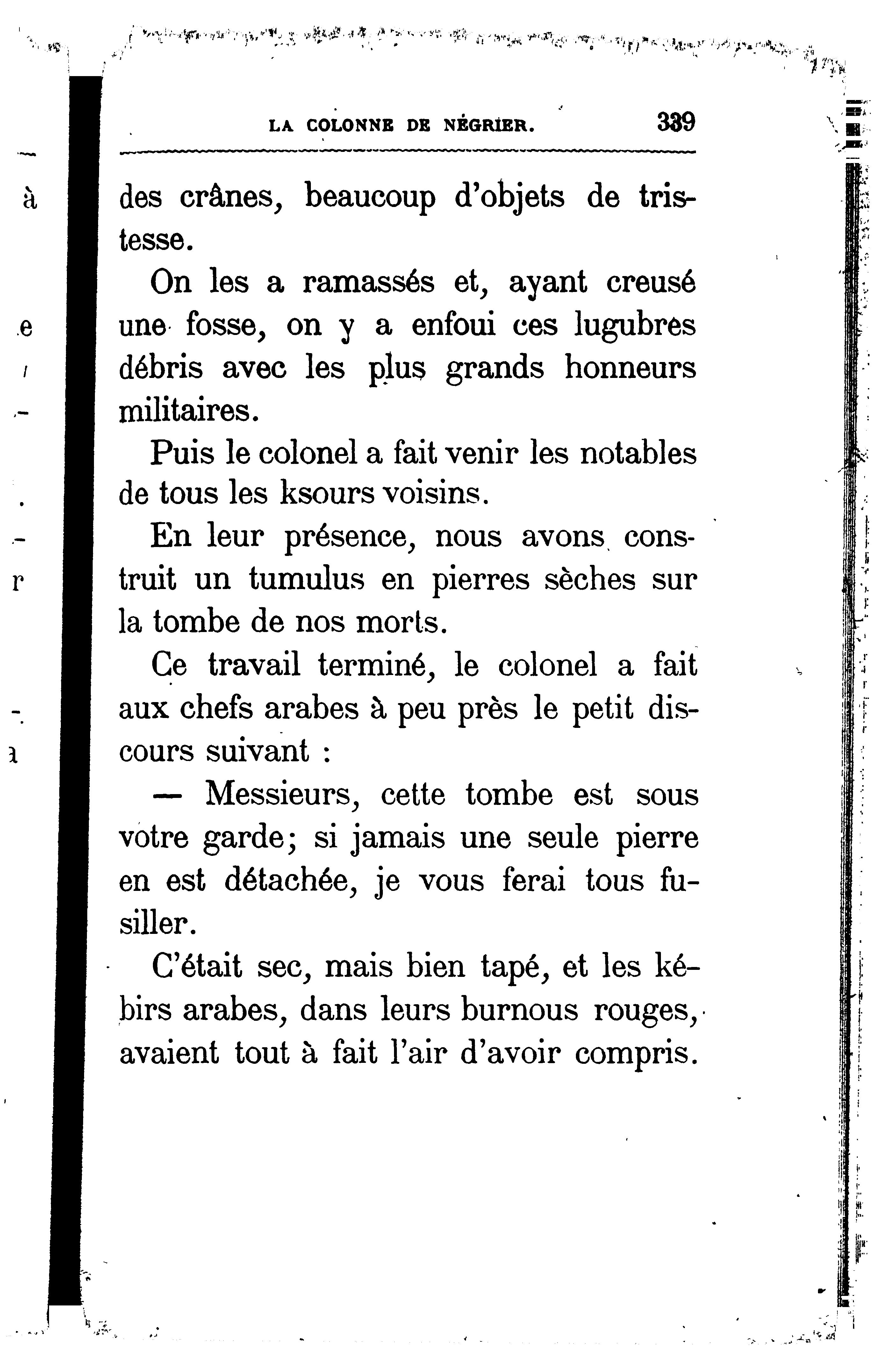 LA COLONNE DE NÉGRIER. 339

des crânes, beaucoup d'objets de tristesse.

On les a ramassés et, ayant creusé une fosse, on y a enfoui ces lugubres débris avec les plus grands honneurs militaires.

Puis le colonel a fait venir les notables de tous les ksours voisins.

En leur présence, nous avons construit un tumulus en pierres sèches sur la tombe de nos morts.

Ce travail terminé, le colonel a fait aux chefs arabes à peu près le petit discours suivant :

— Messieurs, cette tombe est sous votre garde; si jamais une seule pierre en est détachée, je vous ferai tous fusiller.

C'était sec, mais bien tapé, et les kébirs arabes, dans leurs burnous rouges, avaient tout à fait l'air d'avoir compris.